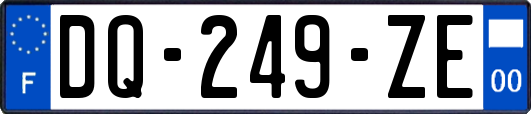 F
DQ-249-ZE
00